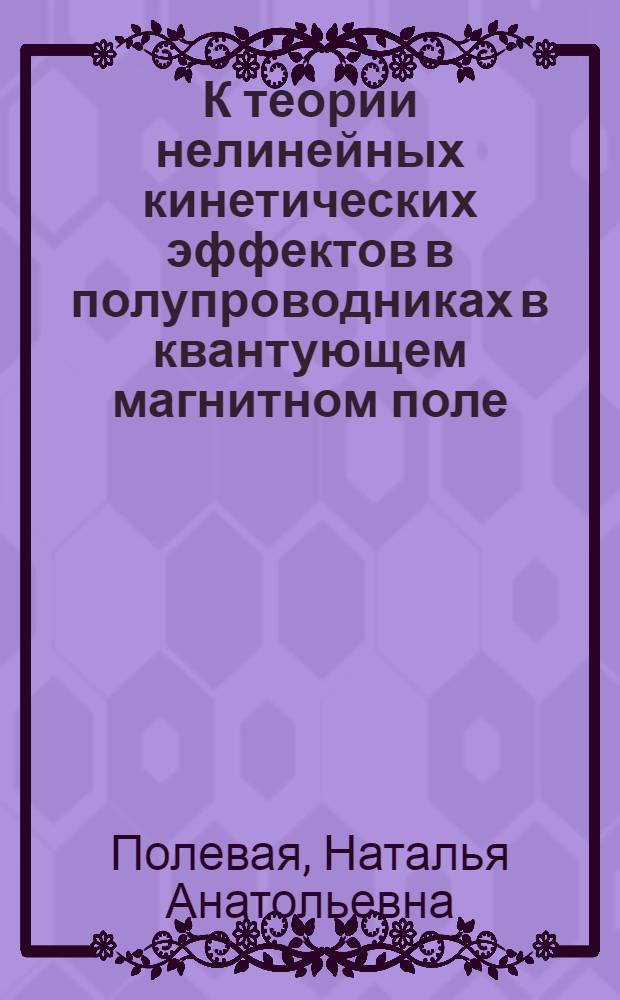 К теории нелинейных кинетических эффектов в полупроводниках в квантующем магнитном поле

Полевая, Наталья Анатольевна